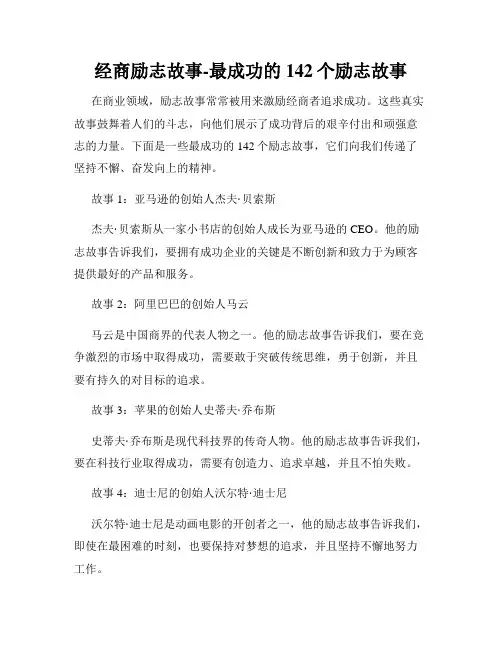 经商励志故事-最成功的 142 个励志故事

在商业领域，励志故事常常被用来激励经商者追求成功。这些真实故事鼓舞着人们的斗志，向他们展示了成功背后的艰辛付出和顽强意志的力量。下面是一些最成功的 142 个励志故事，它们向我们传递了坚持不懈、奋发向上的精神。

故事 1：亚马逊的创始人杰夫·贝索斯

杰夫·贝索斯从一家小书店的创始人成长为亚马逊的 CEO。他的励志故事告诉我们，要拥有成功企业的关键是不断创新和致力于为顾客提供最好的产品和服务。

故事 2：阿里巴巴的创始人马云

马云是中国商界的代表人物之一。他的励志故事告诉我们，要在竞争激烈的市场中取得成功，需要敢于突破传统思维，勇于创新，并且要有持久的对目标的追求。

故事 3：苹果的创始人史蒂夫·乔布斯

史蒂夫·乔布斯是现代科技界的传奇人物。他的励志故事告诉我们，要在科技行业取得成功，需要有创造力、追求卓越，并且不怕失败。

故事 4：迪士尼的创始人沃尔特·迪士尼

沃尔特·迪士尼是动画电影的开创者之一，他的励志故事告诉我们，即使在最困难的时刻，也要保持对梦想的追求，并且坚持不懈地努力工作。